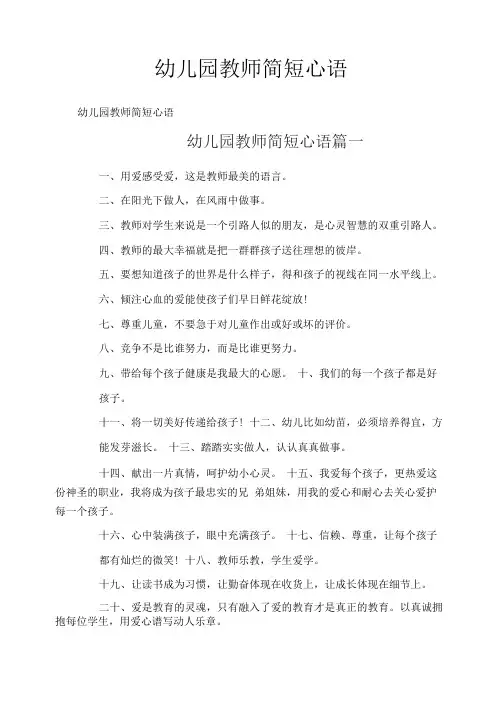 幼儿园教师简短心语

幼儿园教师简短心语

幼儿园教师简短心语篇一

一、用爱感受爱，这是教师最美的语言。

二、在阳光下做人，在风雨中做事。

三、教师对学生来说是一个引路人似的朋友，是心灵智慧的双重引路人。

四、教师的最大幸福就是把一群群孩子送往理想的彼岸。

五、要想知道孩子的世界是什么样子，得和孩子的视线在同一水平线上。

六、倾注心血的爱能使孩子们早日鲜花绽放!

七、尊重儿童，不要急于对儿童作出或好或坏的评价。

八、竞争不是比谁努力，而是比谁更努力。

九、带给每个孩子健康是我最大的心愿。 十、我们的每一个孩子都是好孩子。

十一、将一切美好传递给孩子！十二、幼儿比如幼苗，必须培养得宜，方能发芽滋长。 十三、踏踏实实做人，认认真真做事。

十四、献出一片真情，呵护幼小心灵。 十五、我爱每个孩子，更热爱这份神圣的职业，我将成为孩子最忠实的兄 弟姐妹，用我的爱心和耐心去关心爱护每一个孩子。

十六、心中装满孩子，眼中充满孩子。 十七、信赖、尊重，让每个孩子都有灿烂的微笑！十八、教师乐教，学生爱学。

十九、让读书成为习惯，让勤奋体现在收货上，让成长体现在细节上。

二十、爱是教育的灵魂，只有融入了爱的教育才是真正的教育。以真诚拥抱每位学生，用爱心谱写动人乐章。